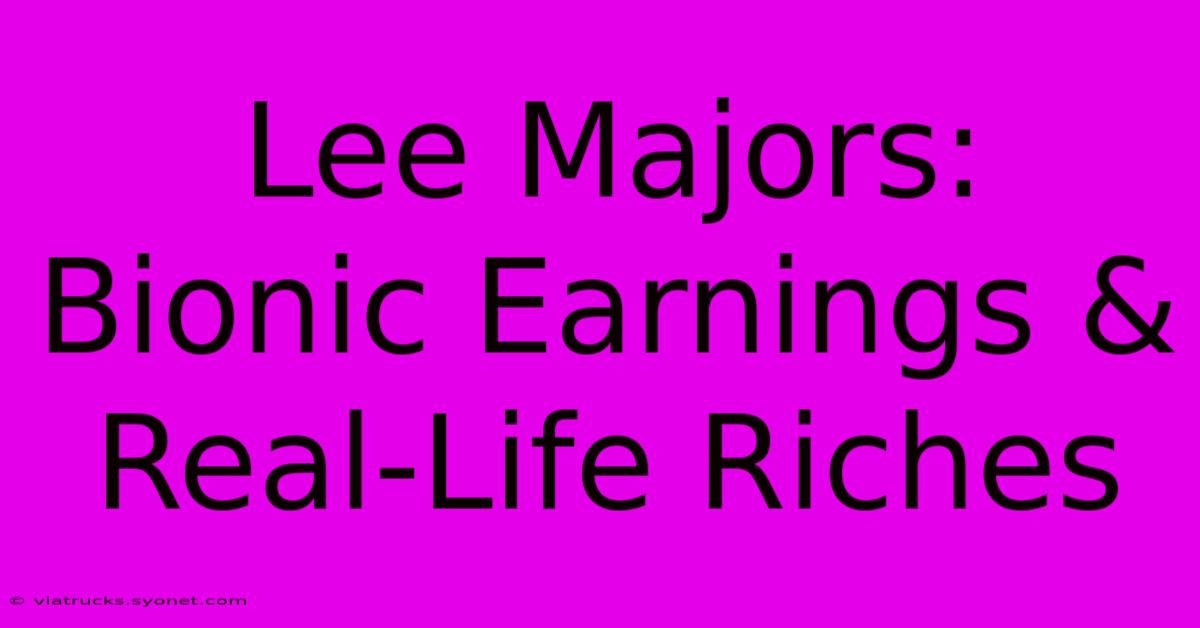 Lee Majors: Bionic Earnings & Real-Life Riches

© viatrucks.syonet.com